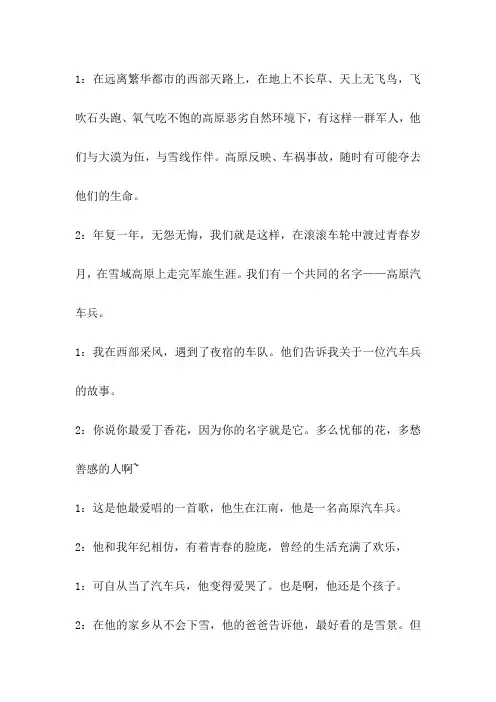 1：在远离繁华都市的西部天路上，在地上不长草、天上无飞鸟，飞吹石头跑、氧气吃不饱的高原恶劣自然环境下，有这样一群军人，他们与大漠为伍，与雪线作伴。高原反映、车祸事故，随时有可能夺去他们的生命。

2：年复一年，无怨无悔，我们就是这样，在滚滚车轮中渡过青春岁月，在雪域高原上走完军旅生涯。我们有一个共同的名字——高原汽车兵。

1：我在西部采风，遇到了夜宿的车队。他们告诉我关于一位汽车兵的故事。

2：你说你最爱丁香花，因为你的名字就是它。多么忧郁的花，多愁善感的人啊~

1：这是他最爱唱的一首歌，他生在江南，他是一名高原汽车兵。

2：他和我年纪相仿，有着青春的脸庞，曾经的生活充满了欢乐，

1：可自从当了汽车兵，他变得爱哭了。也是啊，他还是个孩子。

2：在他的家乡从不会下雪，他的爸爸告诉他，最好看的是雪景。但